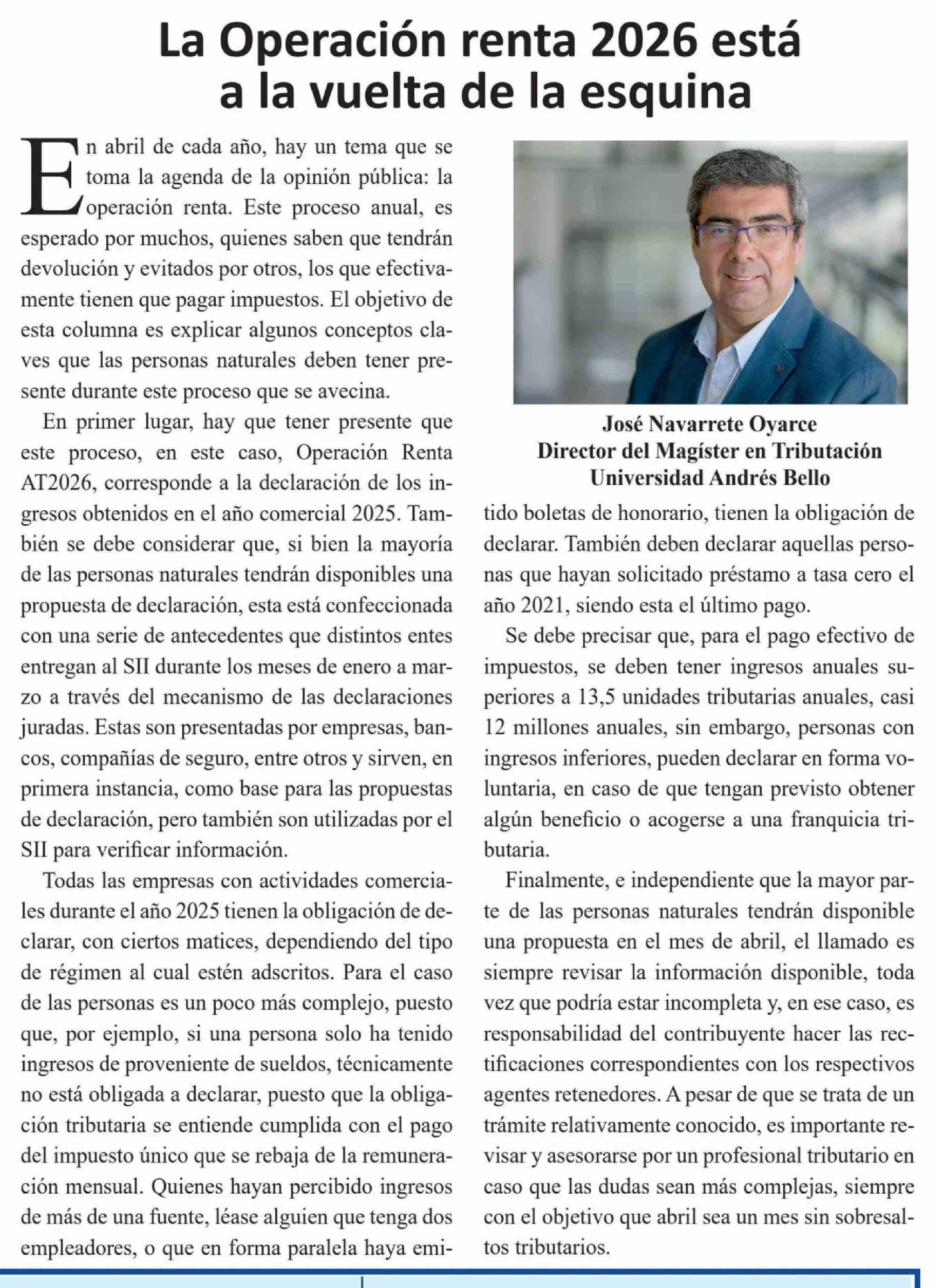 La Operación renta 2026 está a la vuelta de la esquina

En abril de cada año, hay un tema que se toma la agenda de la opinión pública: la operación renta. Este proceso anual, es esperado por muchos, quienes saben que tendrán devolución y evitados por otros, los que efectivamente tienen que pagar impuestos. El objetivo de esta columna es explicar algunos conceptos claves que las personas naturales deben tener presente durante este proceso que se avecina.

En primer lugar, hay que tener presente que este proceso, en este caso, Operación Renta AT2026, corresponde a la declaración de los ingresos obtenidos en el año comercial 2025. También se debe considerar que, si bien la mayoría de las personas naturales tendrán disponibles una propuesta de declaración, esta está confeccionada con una serie de antecedentes que distintos entes entregan al SII durante los meses de enero a marzo a través del mecanismo de las declaraciones juradas. Estas son presentadas por empresas, bancos, compañías de seguro, entre otros y sirven, en primera instancia, como base para las propuestas de declaración, pero también son utilizadas por el SII para verificar información.

Todas las empresas con actividades comerciales durante el año 2025 tienen la obligación de declarar, con ciertos matices, dependiendo del tipo de régimen al cual estén adscritos. Para el caso de las personas es un poco más complejo, puesto que, por ejemplo, si una persona solo ha tenido ingresos de proveniente de sueldos, técnicamente no está obligada a declarar, puesto que la obligación tributaria se entiende cumplida con el pago del impuesto único que se rebaja de la remuneración mensual. Quienes hayan percibido ingresos de más de una fuente, léase alguien que tenga dos empleadores, o que en forma paralela haya emitido boletas de honorario, tienen la obligación de declarar. También deben declarar aquellas personas que hayan solicitado préstamo a tasa cero el año 2021, siendo esta el último pago.

José Navarrete Oyarce
Director del Magíster en Tributación
Universidad Andrés Bello

Se debe precisar que, para el pago efectivo de impuestos, se deben tener ingresos anuales superiores a 13,5 unidades tributarias anuales, casi 12 millones anuales, sin embargo, personas con ingresos inferiores, pueden declarar en forma voluntaria, en caso de que tengan previsto obtener algún beneficio o acogerse a una franquicia tributaria.

Finalmente, e independiente que la mayor parte de las personas naturales tendrán disponible una propuesta en el mes de abril, el llamado es siempre revisar la información disponible, toda vez que podría estar incompleta y, en ese caso, es responsabilidad del contribuyente hacer las rectificaciones correspondientes con los respectivos agentes retenedores. A pesar de que se trata de un trámite relativamente conocido, es importante revisar y asesorarse por un profesional tributario en caso que las dudas sean más complejas, siempre con el objetivo que abril sea un mes sin sobresaltos tributarios.